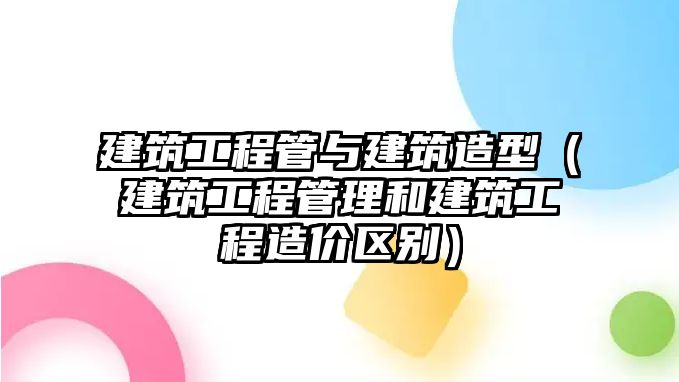 建筑工程管与建筑造型（建筑工程管理和建筑工程造价区别）